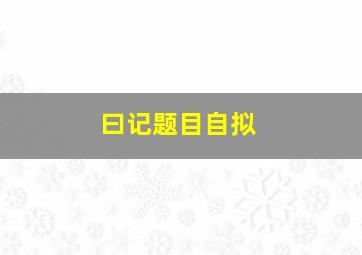 日记题目自拟